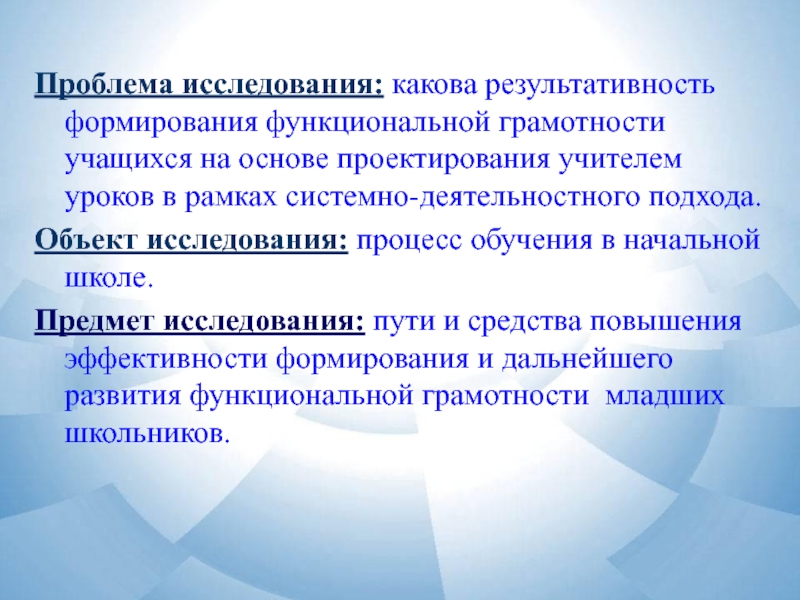 Проблема исследования: какова результативность формирования функциональной грамотности учащихся на основе проектирования учителем уроков в рамках системно-деятельностного подхода.

Объект исследования: процесс обучения в начальной школе.

Предмет исследования: пути и средства повышения эффективности формирования и дальнейшего развития функциональной грамотности младших школьников.